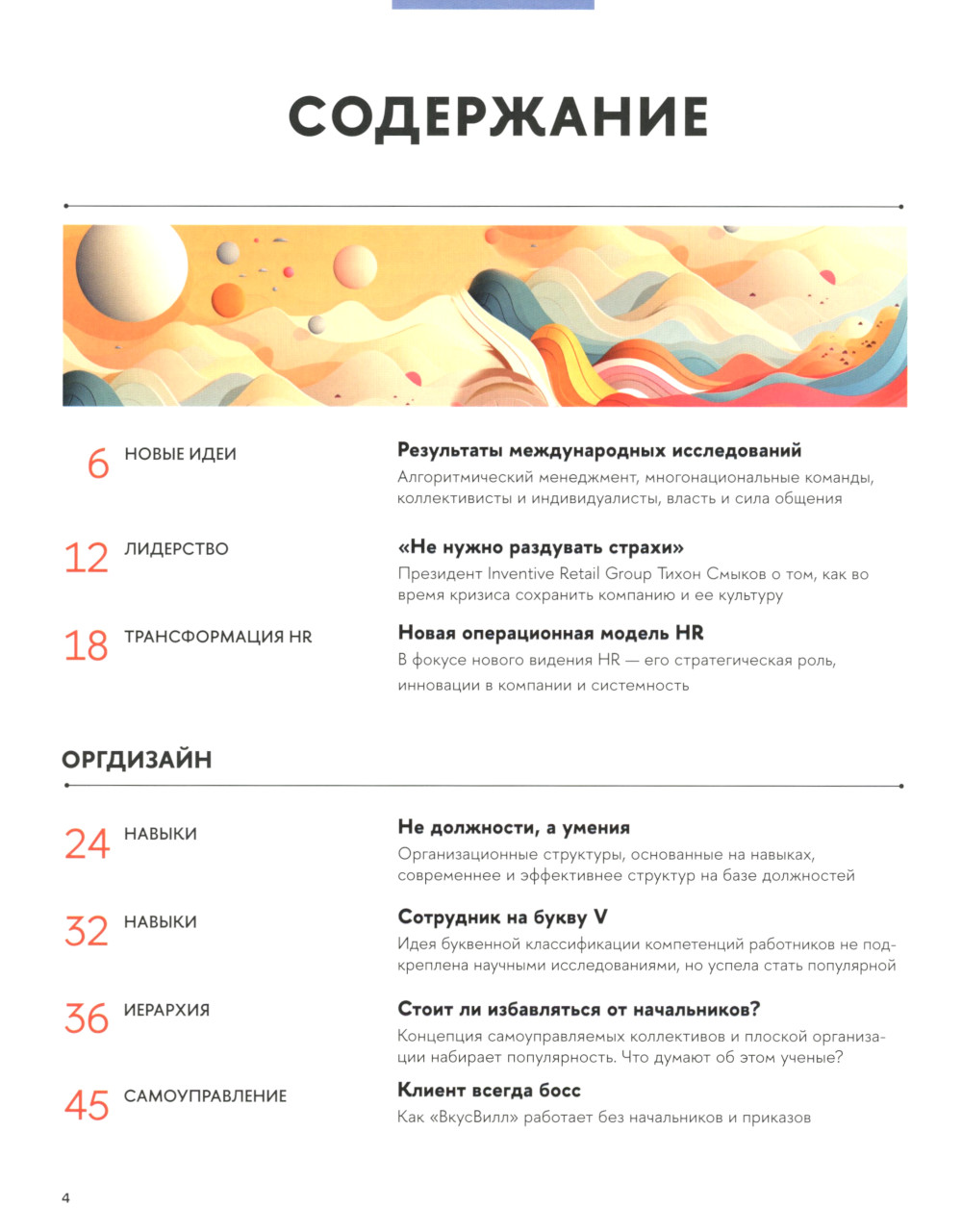 СОДЕРЖАНИЕ

6 НОВЫЕ ИДЕИ

Результаты международных исследований
Алгоритмический менеджмент, многонациональные команды, коллективисты и индивидуалисты, власть и сила общения

12 ЛИДЕРСТВО

«Не нужно раздувать страхи»
Президент Inventive Retail Group Тихон Смыков о том, как во время кризиса сохранить компанию и ее культуру

18 ТРАНСФОРМАЦИЯ HR

Новая операционная модель HR
В фокусе нового видения HR — его стратегическая роль, инновации в компании и системность

ОРГДИЗАЙН

24 НАВЫКИ

Не должности, а умения
Организационные структуры, основанные на навыках, современнее и эффективнее структур на базе должностей

32 НАВЫКИ

Сотрудник на букву V
Идея буквенной классификации компетенций работников не подкреплена научными исследованиями, но успела стать популярной

36 ИЕРАРХИЯ

Стоит ли избавляться от начальников?
Концепция самоуправляемых коллективов и плоской организации набирает популярность. Что думают об этом ученые?

45 САМОУПРАВЛЕНИЕ

Клиент всегда босс
Как «ВкусВилл» работает без начальников и приказов

4